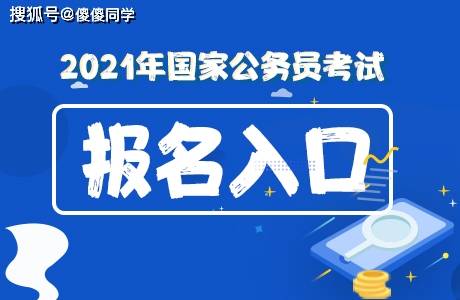 搜狐号@傻傻同学

2021年国家公务员考试

报名入口